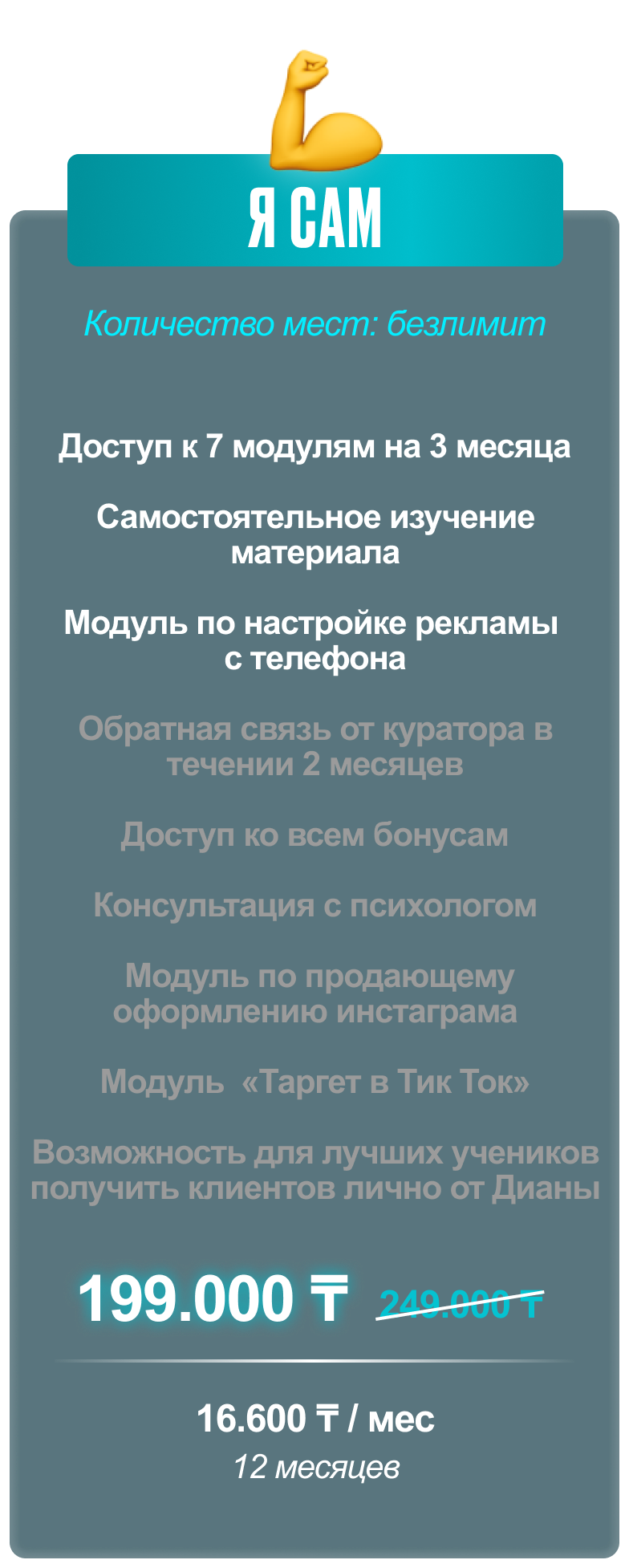 Я САМ

Количество мест: безлимит

Доступ к 7 модулям на 3 месяца

Самостоятельное изучение материала

Модуль по настройке рекламы с телефона

Обратная связь от куратора в течении 2 месяцев

Доступ ко всем бонусам

Консультация с психологом

Модуль по продающему оформлению инстаграма

Модуль «Таргет в Тик Ток»

Возможность для лучших учеников получить клиентов лично от Дианы

199.000 ₸ 249.000 ₸

16.600 ₸ / мес
12 месяцев